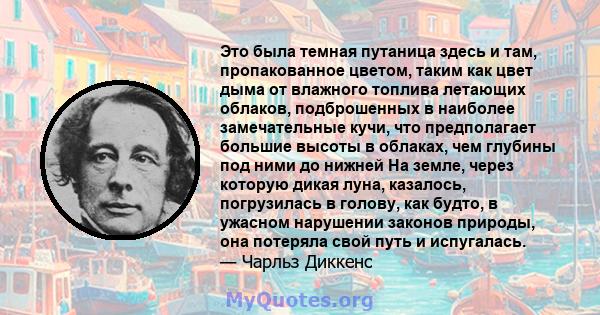 Это была темная путаница здесь и там, пропакованное цветом, таким как цвет дыма от влажного топлива летающих облаков, подброшенных в наиболее замечательные кучи, что предполагает большие высоты в облаках, чем глубины под ними до нижней На земле, через которую дикая луна, казалось, погрузилась в голову, как будто, в ужасном нарушении законов природы, она потеряла свой путь и испугалась.
— Чарльз Диккенс

MyQuotes.org